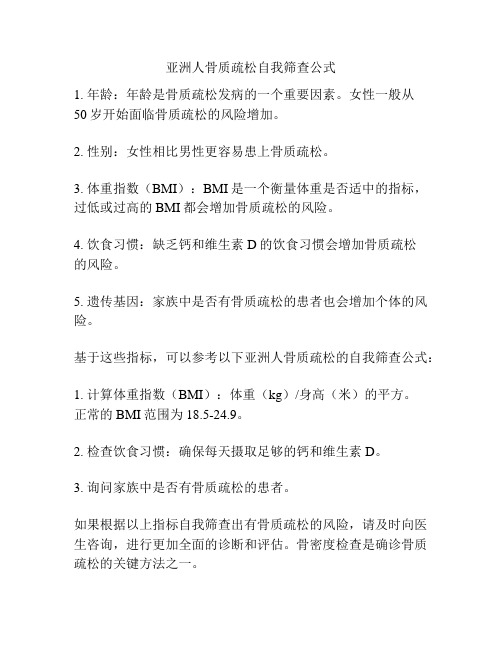 亚洲人骨质疏松自我筛查公式

1. 年龄：年龄是骨质疏松发病的一个重要因素。女性一般从50岁开始面临骨质疏松的风险增加。

2. 性别：女性相比男性更容易患上骨质疏松。

3. 体重指数（BMI）：BMI是一个衡量体重是否适中的指标，过低或过高的BMI都会增加骨质疏松的风险。

4. 饮食习惯：缺乏钙和维生素D的饮食习惯会增加骨质疏松的风险。

5. 遗传基因：家族中是否有骨质疏松的患者也会增加个体的风险。

基于这些指标，可以参考以下亚洲人骨质疏松的自我筛查公式：

1. 计算体重指数（BMI）：体重（kg）/身高（米）的平方。正常的BMI范围为18.5-24.9。

2. 检查饮食习惯：确保每天摄取足够的钙和维生素D。

3. 询问家族中是否有骨质疏松的患者。

如果根据以上指标自我筛查出有骨质疏松的风险，请及时向医生咨询，进行更加全面的诊断和评估。骨密度检查是确诊骨质疏松的关键方法之一。